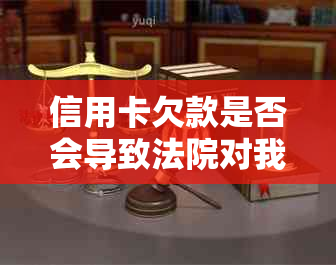 yuqi

信用卡欠款是否会导致法院对我